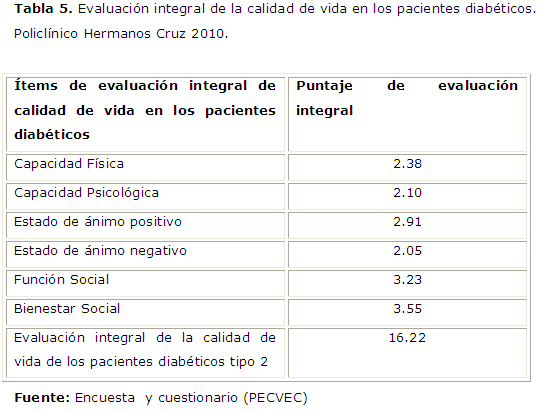 Tabla 5. Evaluación integral de la calidad de vida en los pacientes diabéticos. Policlínico Hermanos Cruz 2010.

| Ítems de evaluación integral de calidad de vida en los pacientes diabéticos | Puntaje de evaluación integral |
|---|---|
| Capacidad Física | 2.38 |
| Capacidad Psicológica | 2.10 |
| Estado de ánimo positivo | 2.91 |
| Estado de ánimo negativo | 2.05 |
| Función Social | 3.23 |
| Bienestar Social | 3.55 |
| Evaluación integral de la calidad de vida de los pacientes diabéticos tipo 2 | 16.22 |

Fuente: Encuesta y cuestionario (PECVEC)